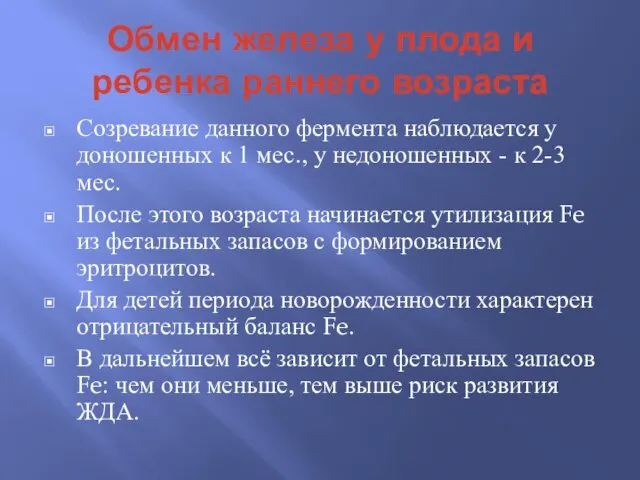 Обмен железа у плода и ребенка раннего возраста

Созревание данного фермента наблюдается у доношенных к 1 мес., у недоношенных - к 2-3 мес.

После этого возраста начинается утилизация Fe из фетальных запасов с формированием эритроцитов.

Для детей периода новорожденности характерен отрицательный баланс Fe.

В дальнейшем всё зависит от фетальных запасов Fe: чем они меньше, тем выше риск развития ЖДА.